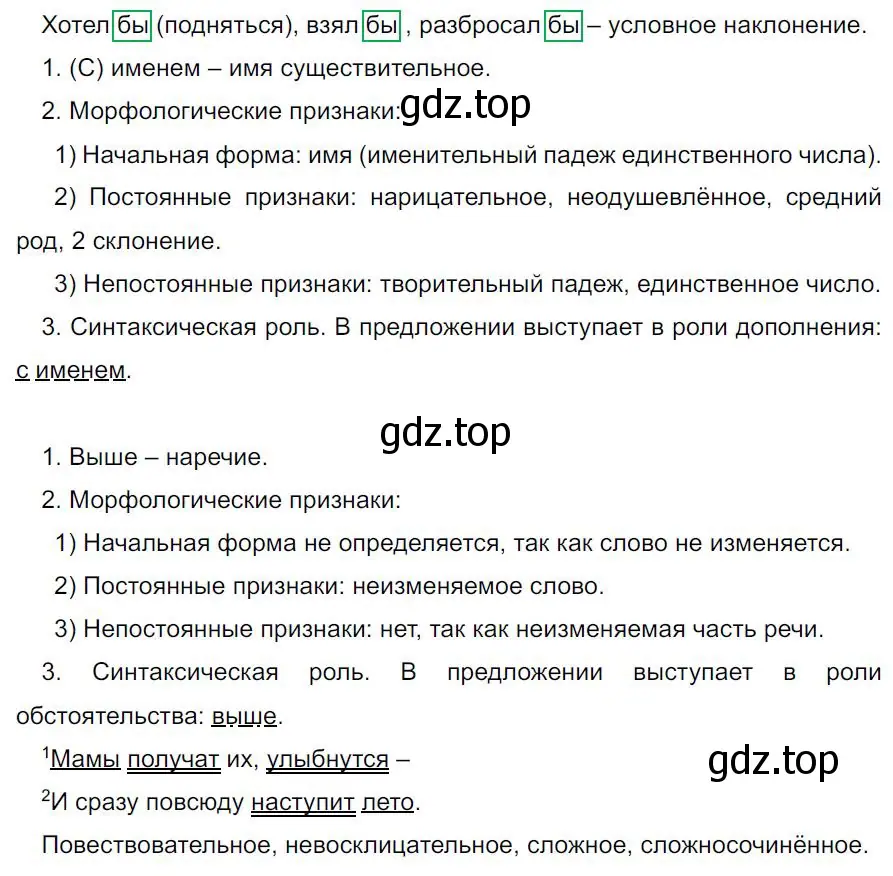 Хотел бы (подняться), взял бы , разбросал бы – условное наклонение.

1. (С) именем – имя существительное.

2. Морфологические признаки: gdz.top

1) Начальная форма: имя (именительный падеж единственного числа).

2) Постоянные признаки: нарицательное, неодушевлённое, средний род, 2 склонение.

3) Непостоянные признаки: творительный падеж, единственное число.

3. Синтаксическая роль. В предложении выступает в роли дополнения: с именем.

gdz.top

1. Выше – наречие.

2. Морфологические признаки:

1) Начальная форма не определяется, так как слово не изменяется.

2) Постоянные признаки: неизменяемое слово.

3) Непостоянные признаки: нет, так как неизменяемая часть речи.

3. Синтаксическая роль. В предложении выступает в роли обстоятельства: выше.

$^1$Мамы получат их, улыбнутся –

gdz.top

$^2$И сразу повсюду наступит лето.

Повествовательное, невосклицательное, сложное, сложносочинённое.